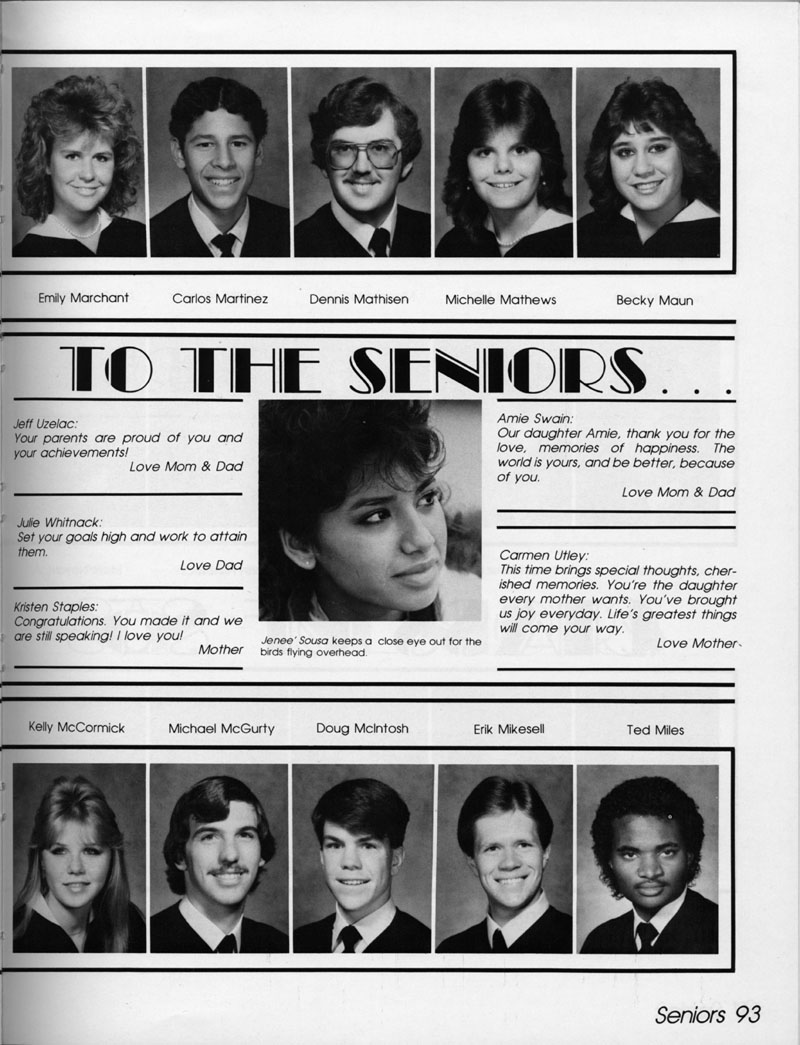 Emily Marchant Carlos Martinez Dennis Mathisen Michelle Mathews Becky Maun

TO THE SENIORS . . .

Jeff Uzelac:
Your parents are proud of you and your achievements!
Love Mom & Dad

Julie Whitnack:
Set your goals high and work to attain them.
Love Dad

Kristen Staples:
Congratulations. You made it and we are still speaking! I love you!
Mother

Jenee' Sousa keeps a close eye out for the birds flying overhead.

Amie Swain:
Our daughter Amie, thank you for the love, memories of happiness. The world is yours, and be better, because of you.
Love Mom & Dad

Carmen Utley:
This time brings special thoughts, cherished memories. You're the daughter every mother wants. You've brought us joy everyday. Life's greatest things will come your way.
Love Mother

Kelly McCormick Michael McGurty Doug McIntosh Erik Mikesell Ted Miles

Seniors 93